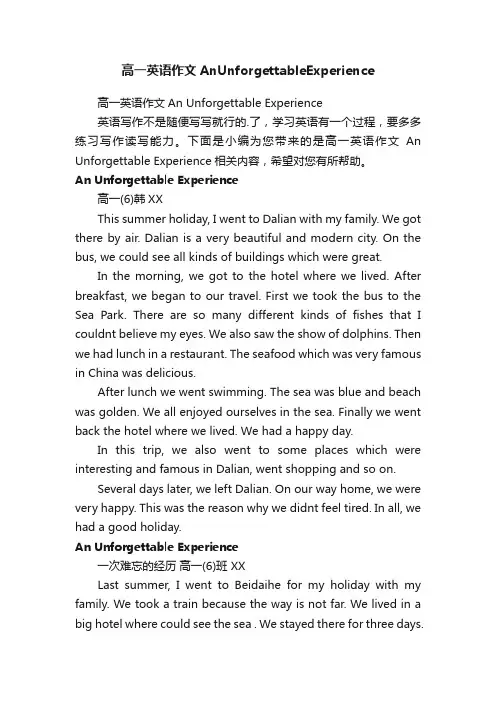 高一英语作文 AnUnforgettableExperience

高一英语作文 An Unforgettable Experience

英语写作不是随便写写就行的.了，学习英语有一个过程，要多多练习写作读写能力。下面是小编为您带来的是高一英语作文 An Unforgettable Experience 相关内容，希望对您有所帮助。

An Unforgettable Experience

高一(6)韩 XX

This summer holiday, I went to Dalian with my family. We got there by air. Dalian is a very beautiful and modern city. On the bus, we could see all kinds of buildings which were great.

In the morning, we got to the hotel where we lived. After breakfast, we began to our travel. First we took the bus to the Sea Park. There are so many different kinds of fishes that I couldnt believe my eyes. We also saw the show of dolphins. Then we had lunch in a restaurant. The seafood which was very famous in China was delicious.

After lunch we went swimming. The sea was blue and beach was golden. We all enjoyed ourselves in the sea. Finally we went back the hotel where we lived. We had a happy day.

In this trip, we also went to some places which were interesting and famous in Dalian, went shopping and so on.

Several days later, we left Dalian. On our way home, we were very happy. This was the reason why we didnt feel tired. In all, we had a good holiday.

An Unforgettable Experience

一次难忘的经历 高一(6)班 XX

Last summer, I went to Beidaihe for my holiday with my family. We took a train because the way is not far. We lived in a big hotel where could see the sea . We stayed there for three days.